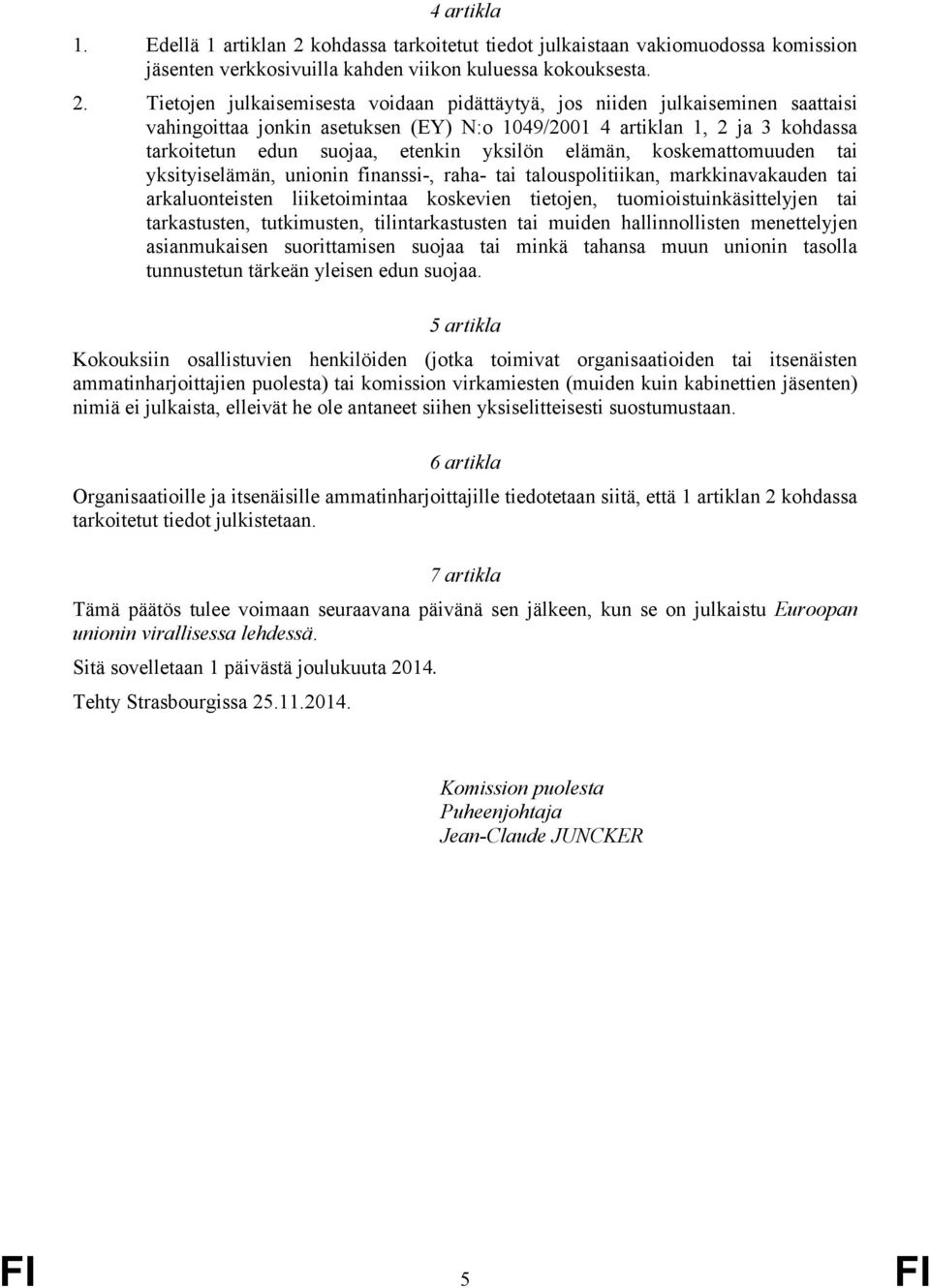 4 artikla

1. Edellä 1 artiklan 2 kohdassa tarkoitetut tiedot julkaistaan vakiomuodossa komission jäsenten verkkosivuilla kahden viikon kuluessa kokouksesta.

2. Tietojen julkaisemisesta voidaan pidättäytyä, jos niiden julkaiseminen saattaisi vahingoittaa jonkin asetuksen (EY) N:o 1049/2001 4 artiklan 1, 2 ja 3 kohdassa tarkoitetun edun suojaa, etenkin yksilön elämän, koskemattomuuden tai yksityiselämän, unionin finanssi-, raha- tai talouspolitiikan, markkinavakauden tai arkaluonteisten liiketoimintaa koskevien tietojen, tuomioistuinkäsittelyjen tai tarkastusten, tutkimusten, tilintarkastusten tai muiden hallinnollisten menettelyjen asianmukaisen suorittamisen suojaa tai minkä tahansa muun unionin tasolla tunnustetun tärkeän yleisen edun suojaa.

5 artikla

Kokouksiin osallistuvien henkilöiden (jotka toimivat organisaatioiden tai itsenäisten ammatinharjoittajien puolesta) tai komission virkamiesten (muiden kuin kabinettien jäsenten) nimiä ei julkaista, elleivät he ole antaneet siihen yksiselitteisesti suostumustaan.

6 artikla

Organisaatioille ja itsenäisille ammatinharjoittajille tiedotetaan siitä, että 1 artiklan 2 kohdassa tarkoitetut tiedot julkistetaan.

7 artikla

Tämä päätös tulee voimaan seuraavana päivänä sen jälkeen, kun se on julkaistu Euroopan unionin virallisessa lehdessä.

Sitä sovelletaan 1 päivästä joulukuuta 2014.

Tehty Strasbourgissa 25.11.2014.

Komission puolesta
Puheenjohtaja
Jean-Claude JUNCKER

FI 5 FI